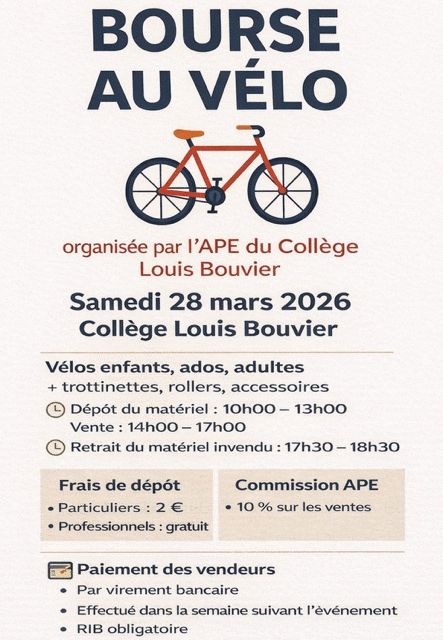 BOURSE AU VÉLO

organisée par l'APE du Collège Louis Bouvier

Samedi 28 mars 2026
Collège Louis Bouvier

Vélos enfants, ados, adultes
+ trottinettes, rollers, accessoires

Dépôt du matériel : 10h00 – 13h00
Vente : 14h00 – 17h00

Retrait du matériel invendu : 17h30 – 18h30

Frais de dépôt
• Particuliers : 2 €
• Professionnels : gratuit

Commission APE
• 10 % sur les ventes

Paiement des vendeurs
• Par virement bancaire
• Effectué dans la semaine suivant l'événement
• RIB obligatoire